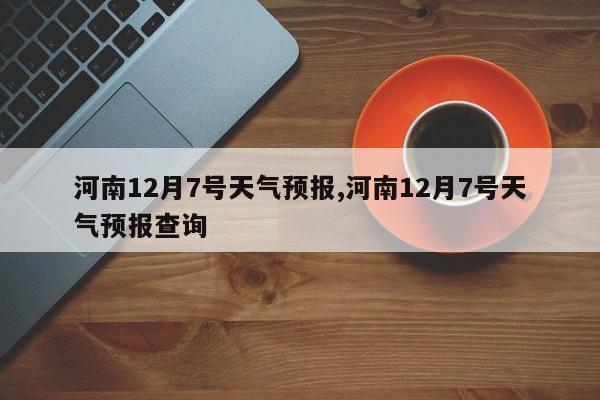 河南12月7号天气预报,河南12月7号天气预报查询